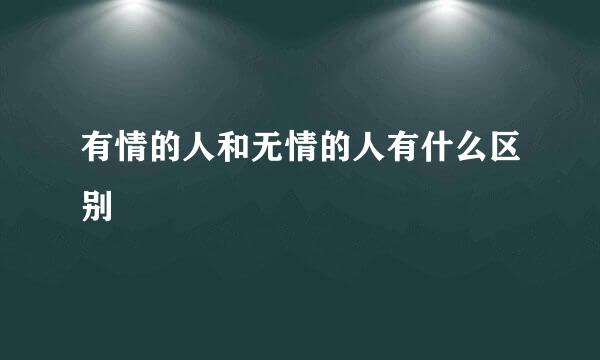 有情的人和无情的人有什么区别